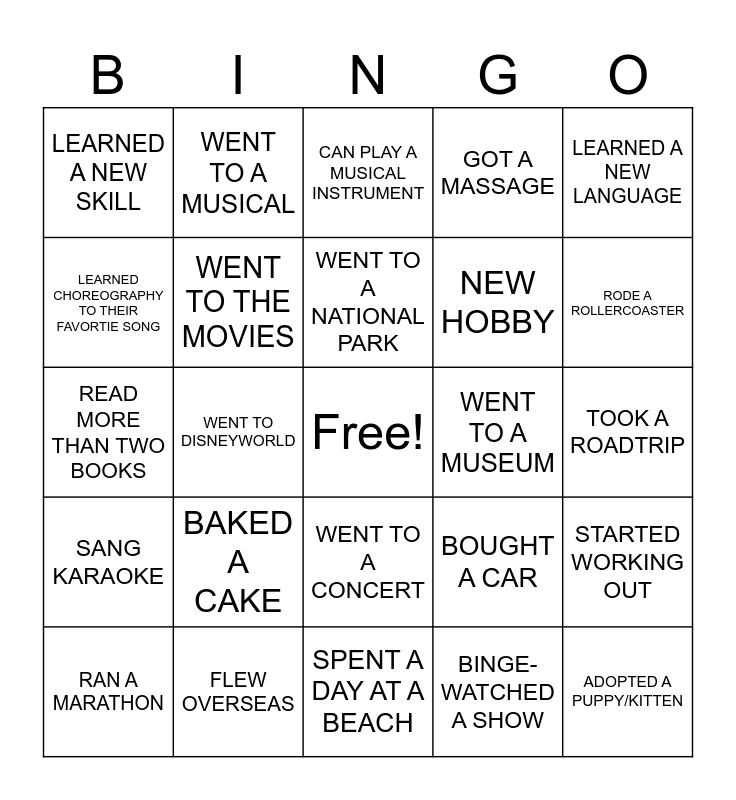 | B | I | N | G | O |
|---|---|---|---|---|
| LEARNED A NEW SKILL | WENT TO A MUSICAL | CAN PLAY A MUSICAL INSTRUMENT | GOT A MASSAGE | LEARNED A NEW LANGUAGE |
| LEARNED CHOREOGRAPHY TO THEIR FAVORTIE SONG | WENT TO THE MOVIES | WENT TO A NATIONAL PARK | NEW HOBBY | RODE A ROLLERCOASTER |
| READ MORE THAN TWO BOOKS | WENT TO DISNEYWORLD | Free! | WENT TO A MUSEUM | TOOK A ROADTRIP |
| SANG KARAOKE | BAKED A CAKE | WENT TO A CONCERT | BOUGHT A CAR | STARTED WORKING OUT |
| RAN A MARATHON | FLEW OVERSEAS | SPENT A DAY AT A BEACH | BINGE-WATCHED A SHOW | ADOPTED A PUPPY/KITTEN |